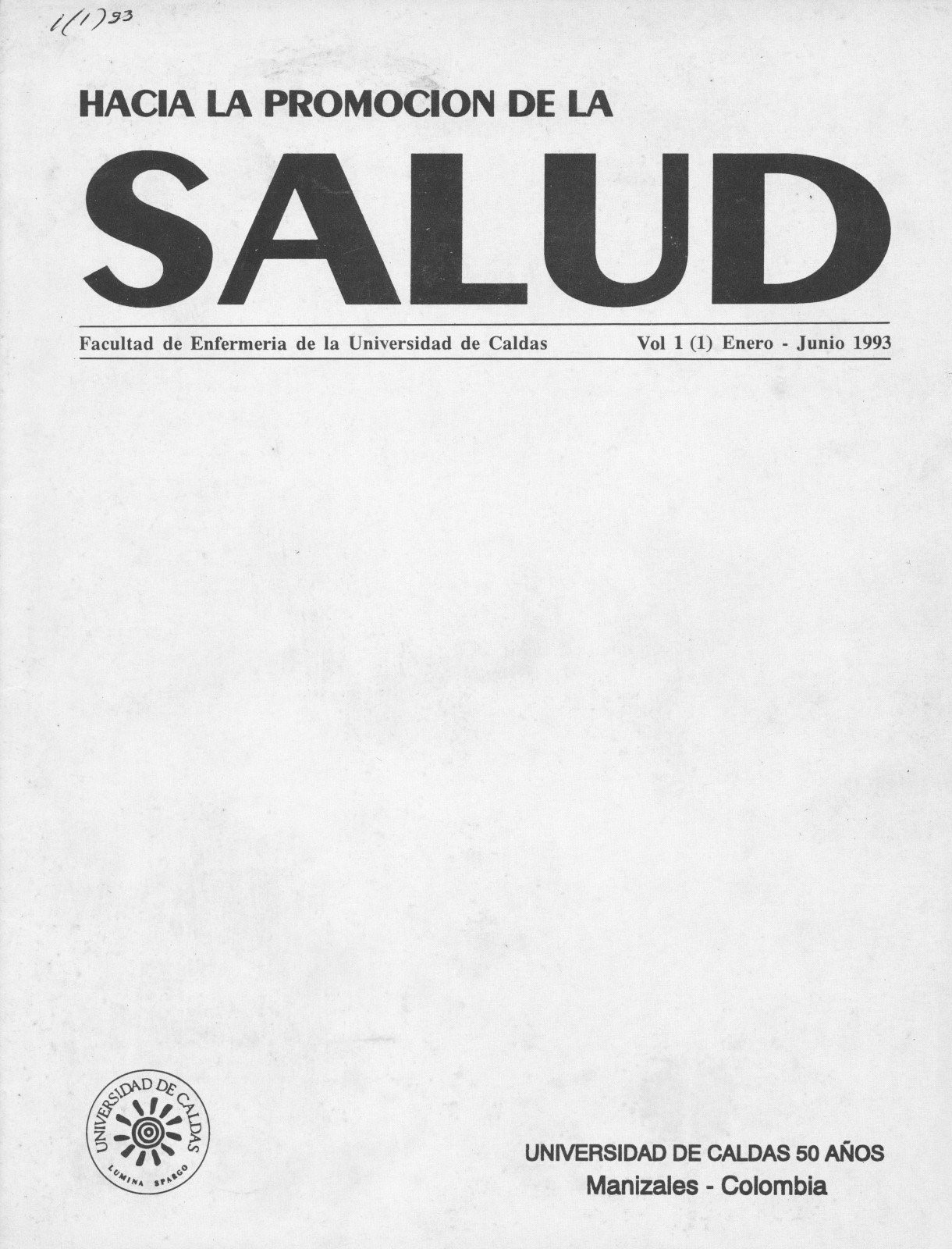 1(1)93

HACIA LA PROMOCION DE LA

SALUD

Facultad de Enfermeria de la Universidad de Caldas Vol 1 (1) Enero - Junio 1993

UNIVERSIDAD DE CALDAS

LUMINA SPARGO

UNIVERSIDAD DE CALDAS 50 AÑOS
Manizales - Colombia